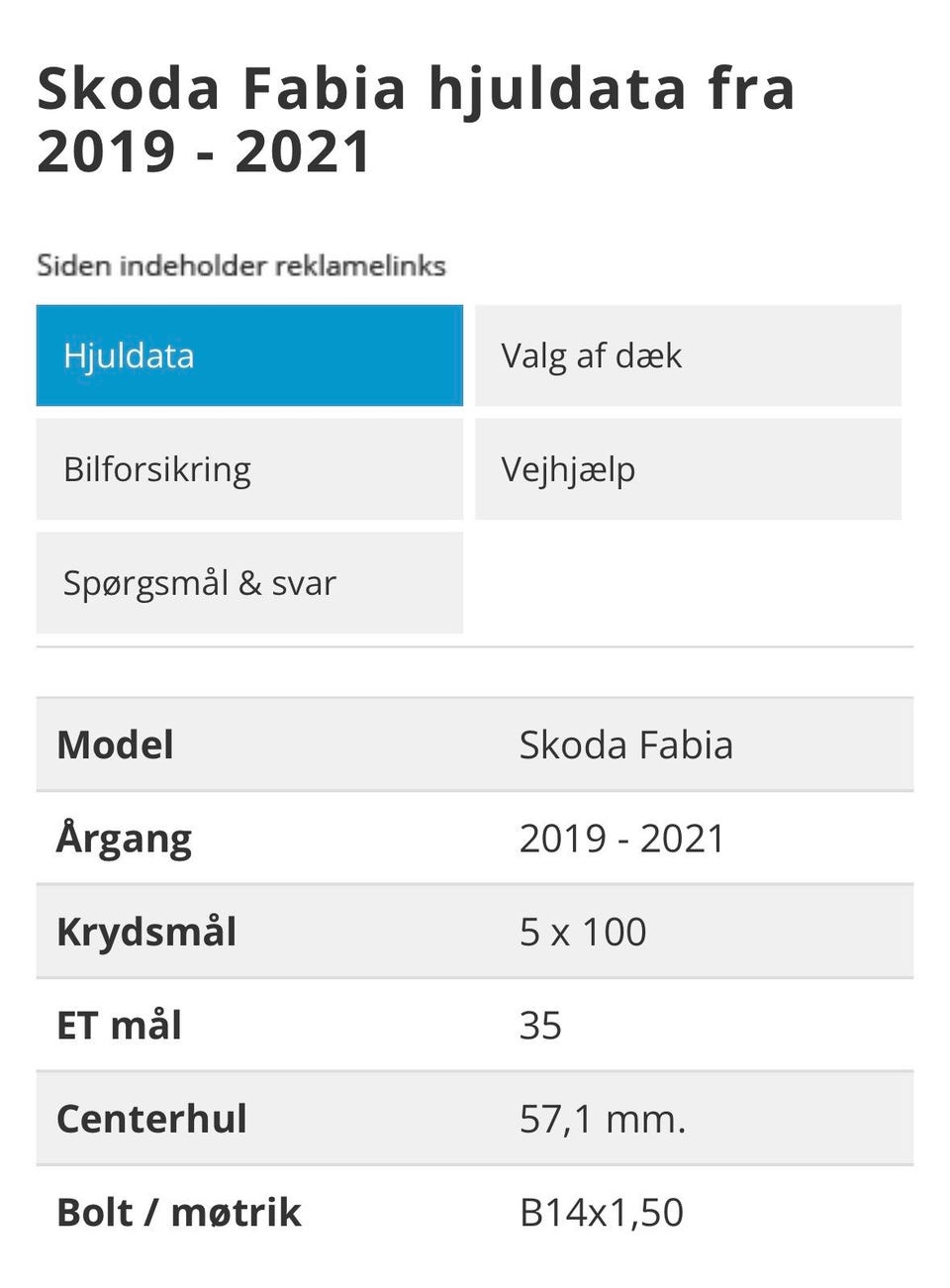 Skoda Fabia hjuldata fra 2019 - 2021

Siden indeholder reklamelinks

Hjuldata

Valg af dæk

Bilforsikring

Vejhjælp

Spørgsmål & svar

| Model | Skoda Fabia |
|---|---|
| Årgang | 2019 - 2021 |
| Krydsmål | 5 x 100 |
| ET mål | 35 |
| Centerhul | 57,1 mm. |
| Bolt / møtrik | B14x1,50 |